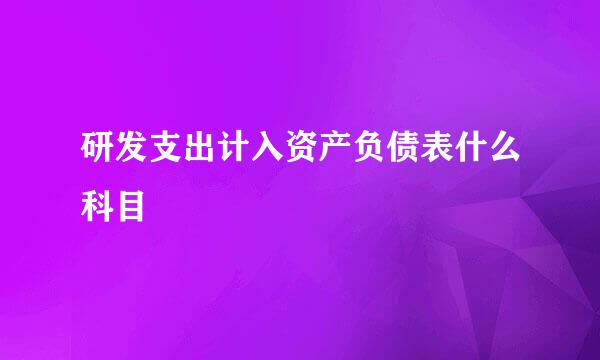 研发支出计入资产负债表什么科目